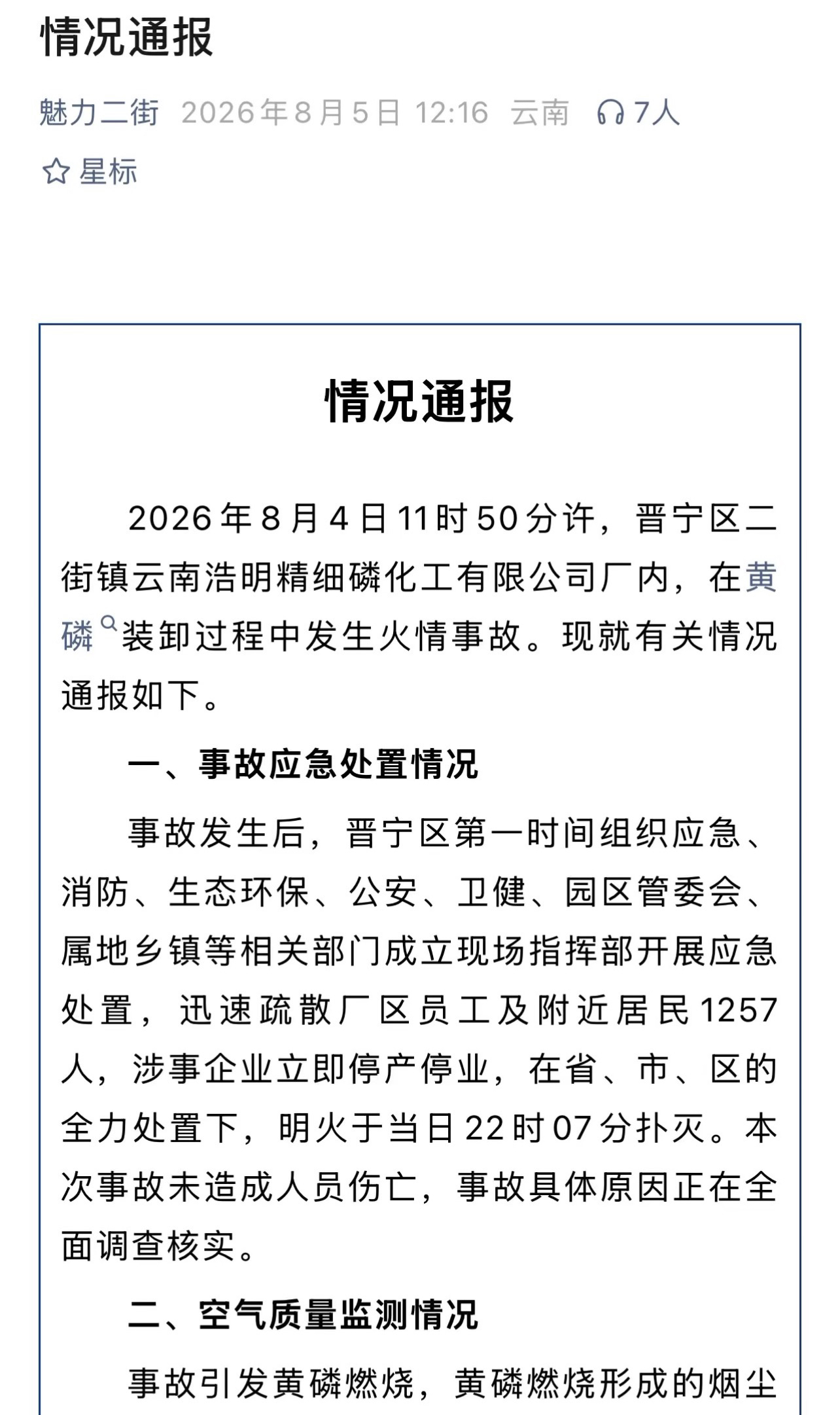 情况通报

魅力二街 2026年8月5日 12:16 云南 7人

星标

情况通报

2026年8月4日11时50分许，晋宁区二街镇云南浩明精细磷化工有限公司厂内，在黄磷装卸过程中发生火情事故。现就有关情况通报如下。

一、事故应急处置情况

事故发生后，晋宁区第一时间组织应急、消防、生态环保、公安、卫健、园区管委会、属地乡镇等相关部门成立现场指挥部开展应急处置，迅速疏散厂区员工及附近居民1257人，涉事企业立即停产停业，在省、市、区的全力处置下，明火于当日22时07分扑灭。本次事故未造成人员伤亡，事故具体原因正在全面调查核实。

二、空气质量监测情况

事故引发黄磷燃烧，黄磷燃烧形成的烟尘